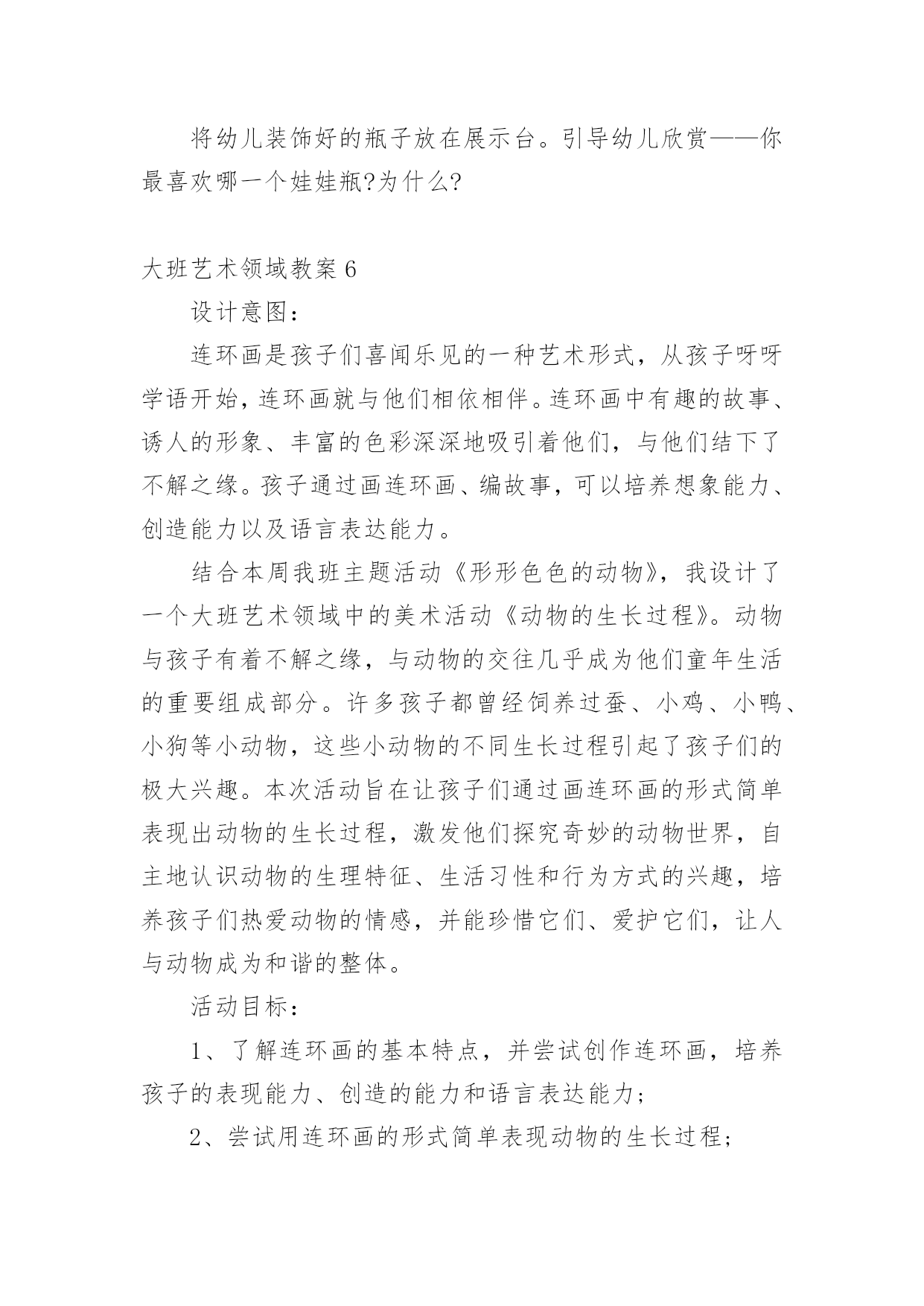 将幼儿装饰好的瓶子放在展示台。引导幼儿欣赏——你最喜欢哪一个娃娃瓶?为什么?

大班艺术领域教案 6

设计意图：

连环画是孩子们喜闻乐见的一种艺术形式，从孩子呀呀学语开始，连环画就与他们相依相伴。连环画中有趣的故事、诱人的形象、丰富的色彩深深地吸引着他们，与他们结下了不解之缘。孩子通过画连环画、编故事，可以培养想象能力、创造能力以及语言表达能力。

结合本周我班主题活动《形形色色的动物》，我设计了一个大班艺术领域中的美术活动《动物的生长过程》。动物与孩子有着不解之缘，与动物的交往几乎成为他们童年生活的重要组成部分。许多孩子都曾经饲养过蚕、小鸡、小鸭、小狗等小动物，这些小动物的不同生长过程引起了孩子们的极大兴趣。本次活动旨在让孩子们通过画连环画的形式简单表现出动物的生长过程，激发他们探究奇妙的动物世界，自主地认识动物的生理特征、生活习性和行为方式的兴趣，培养孩子们热爱动物的情感，并能珍惜它们、爱护它们，让人与动物成为和谐的整体。

活动目标：

1、了解连环画的基本特点，并尝试创作连环画，培养孩子的表现能力、创造的能力和语言表达能力；

2、尝试用连环画的形式简单表现动物的生长过程；